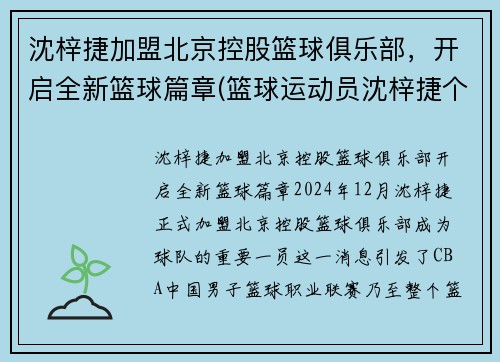 沈梓捷加盟北京控股篮球俱乐部，开启全新篮球篇章(篮球运动员沈梓捷个

沈梓捷加盟北京控股篮球俱乐部开启全新篮球篇章2024年12月沈梓捷正式加盟北京控股篮球俱乐部成为球队的重要一员这一消息引发了CBA中国男子篮球职业联赛乃至整个篮